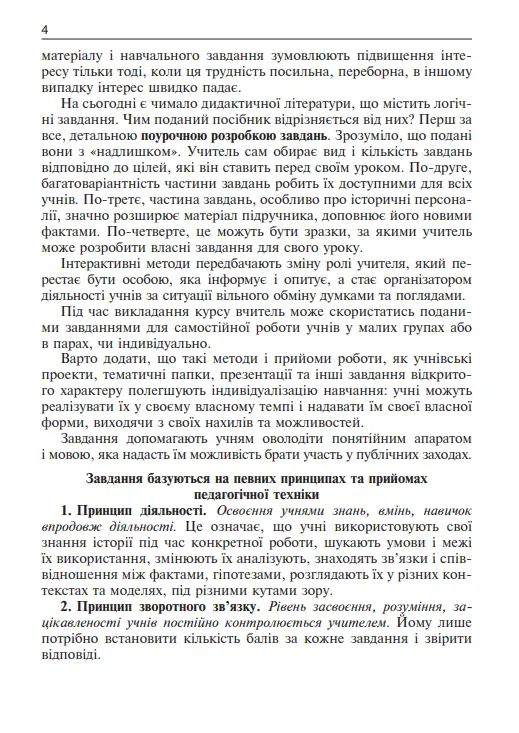 4

матеріалу і навчального завдання зумовлюють підвищення інтересу тільки тоді, коли ця трудність посильна, переборна, в іншому випадку інтерес швидко падає.

На сьогодні є чимало дидактичної літератури, що містить логічні завдання. Чим поданий посібник відрізняється від них? Перш за все, детальною поурочною розробкою завдань. Зрозуміло, що подані вони з «надлишком». Учитель сам обирає вид і кількість завдань відповідно до цілей, які він ставить перед своїм уроком. По-друге, багатоваріантність частини завдань робить їх доступними для всіх учнів. По-третє, частина завдань, особливо про історичні персоналії, значно розширює матеріал підручника, доповнює його новими фактами. По-четверте, це можуть бути зразки, за якими учитель може розробити власні завдання для свого уроку.

Інтерактивні методи передбачають зміну ролі учителя, який перестає бути особою, яка інформує і опитує, а стає організатором діяльності учнів за ситуації вільного обміну думками та поглядами.

Під час викладання курсу вчитель може скористатись поданими завданнями для самостійної роботи учнів у малих групах або в парах, чи індивідуально.

Варто додати, що такі методи і прийоми роботи, як учнівські проекти, тематичні папки, презентації та інші завдання відкритого характеру полегшують індивідуалізацію навчання: учні можуть реалізувати їх у своєму власному темпі і надавати їм своєї власної форми, виходячи з своїх нахилів та можливостей.

Завдання допомагають учням оволодіти понятійним апаратом і мовою, яка надасть їм можливість брати участь у публічних заходах.

Завдання базуються на певних принципах та прийомах педагогічної техніки

1. Принцип діяльності. Освоєння учнями знань, вмінь, навичок впродовж діяльності. Це означає, що учні використовують свої знання історії під час конкретної роботи, шукають умови і межі їх використання, змінюють їх аналізують, знаходять зв'язки і співвідношення між фактами, гіпотезами, розглядають їх у різних контекстах та моделях, під різними кутами зору.

2. Принцип зворотного зв'язку. Рівень засвоєння, розуміння, зацікавленості учнів постійно контролюється учителем. Йому лише потрібно встановити кількість балів за кожне завдання і звірити відповіді.